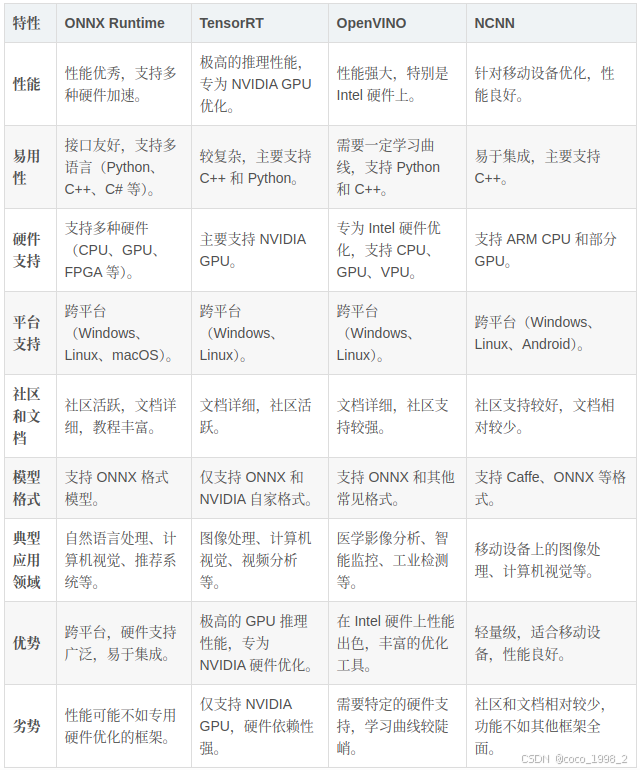 | 特性 | ONNX Runtime | TensorRT | OpenVINO | NCNN |
|---|---|---|---|---|
| 性能 | 性能优秀，支持多种硬件加速。 | 极高的推理性能，专为 NVIDIA GPU 优化。 | 性能强大，特别是 Intel 硬件上。 | 针对移动设备优化，性能良好。 |
| 易用性 | 接口友好，支持多语言（Python、C++、C# 等）。 | 较复杂，主要支持 C++ 和 Python。 | 需要一定学习曲线，支持 Python 和 C++。 | 易于集成，主要支持 C++。 |
| 硬件支持 | 支持多种硬件（CPU、GPU、FPGA 等）。 | 主要支持 NVIDIA GPU。 | 专为 Intel 硬件优化，支持 CPU、GPU、VPU。 | 支持 ARM CPU 和部分 GPU。 |
| 平台支持 | 跨平台（Windows、Linux、macOS）。 | 跨平台（Windows、Linux）。 | 跨平台（Windows、Linux）。 | 跨平台（Windows、Linux、Android）。 |
| 社区和文档 | 社区活跃，文档详细，教程丰富。 | 文档详细，社区活跃。 | 文档详细，社区支持较强。 | 社区支持较好，文档相对较少。 |
| 模型格式 | 支持 ONNX 格式模型。 | 仅支持 ONNX 和 NVIDIA 自家格式。 | 支持 ONNX 和其他常见格式。 | 支持 Caffe、ONNX 等格式。 |
| 典型应用领域 | 自然语言处理、计算机视觉、推荐系统等。 | 图像处理、计算机视觉、视频分析等。 | 医学影像分析、智能监控、工业检测等。 | 移动设备上的图像处理、计算机视觉等。 |
| 优势 | 跨平台，硬件支持广泛，易于集成。 | 极高的 GPU 推理性能，专为 NVIDIA 硬件优化。 | 在 Intel 硬件上性能出色，丰富的优化工具。 | 轻量级，适合移动设备，性能良好。 |
| 劣势 | 性能可能不如专用硬件优化的框架。 | 仅支持 NVIDIA GPU，硬件依赖性强。 | 需要特定的硬件支持，学习曲线较陡峭。 | 社区和文档相对较少，功能不如其他框架全面。 |

CSDN @coco_1998_2